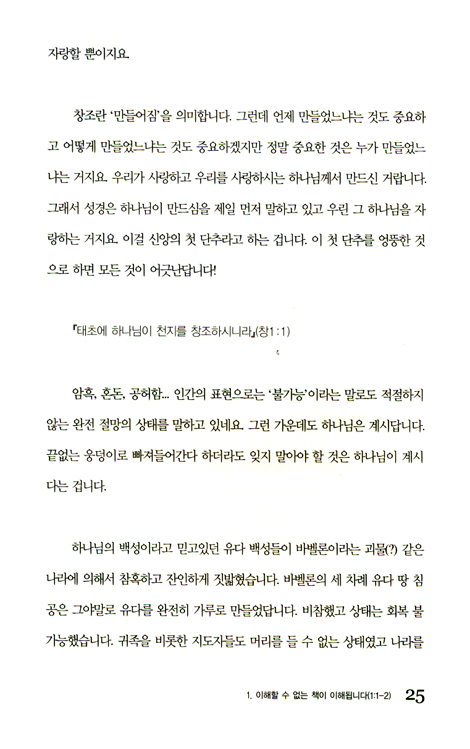 자랑할 뿐이지요.

창조란 '만들어짐'을 의미합니다. 그런데 언제 만들었느냐는 것도 중요하고 어떻게 만들었느냐는 것도 중요하겠지만 정말 중요한 것은 누가 만들었느냐는 거지요. 우리가 사랑하고 우리를 사랑하시는 하나님께서 만드신 거랍니다. 그래서 성경은 하나님이 만드심을 제일 먼저 말하고 있고 우린 그 하나님을 자랑하는 거지요. 이걸 신앙의 첫 단추라고 하는 겁니다. 이 첫 단추를 엉뚱한 것으로 하면 모든 것이 어긋난답니다!

『태초에 하나님이 천지를 창조하시니라』(창1:1)

암흑, 혼돈, 공허함... 인간의 표현으로는 '불가능'이라는 말로도 적절하지 않는 완전 절망의 상태를 말하고 있네요. 그런 가운데도 하나님은 계시답니다. 끝없는 웅덩이로 빠져들어간다 하더라도 잊지 말아야 할 것은 하나님이 계시다는 겁니다.

하나님의 백성이라고 믿고있던 유다 백성들이 바벨론이라는 괴물(?) 같은 나라에 의해서 참혹하고 잔인하게 짓밟혔습니다. 바벨론의 세 차례 유다 땅 침공은 그야말로 유다를 완전히 가루로 만들었답니다. 비참했고 상태는 회복 불가능했습니다. 귀족을 비롯한 지도자들도 머리를 들 수 없는 상태였고 나라를

1. 이해할 수 없는 책이 이해됩니다(1:1-2) 25